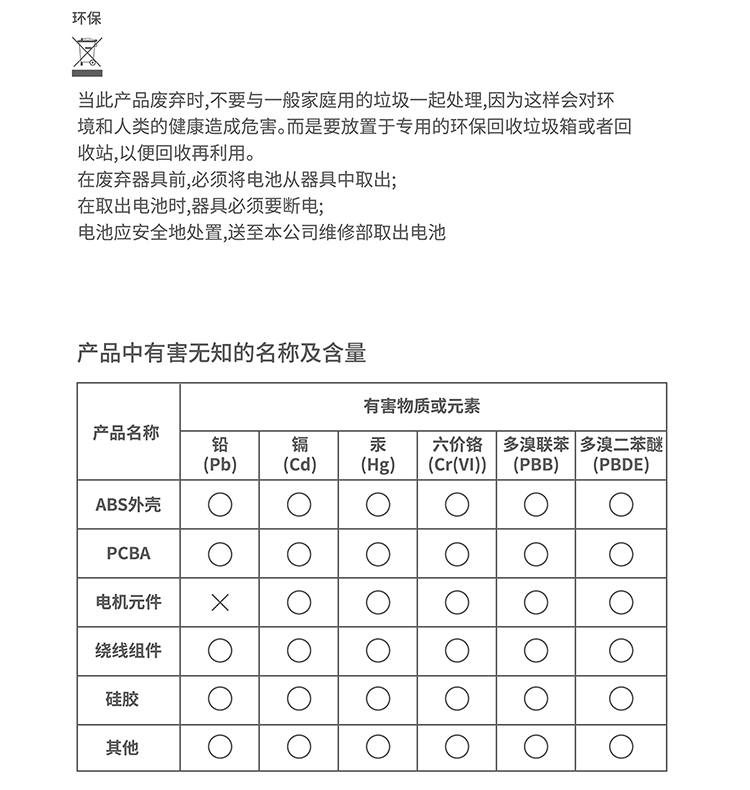 环保

当此产品废弃时,不要与一般家庭用的垃圾一起处理,因为这样会对环境和人类的健康造成危害。而是要放置于专用的环保回收垃圾箱或者回收站,以便回收再利用。
在废弃器具前,必须将电池从器具中取出;
在取出电池时,器具必须要断电;
电池应安全地处置,送至本公司维修部取出电池

产品中有害无知的名称及含量

| 产品名称 | 有害物质或元素 | | | | | |
|---|---|---|---|---|---|---|
| | 铅 (Pb) | 镉 (Cd) | 汞 (Hg) | 六价铬 (Cr(VI)) | 多溴联苯 (PBB) | 多溴二苯醚 (PBDE) |
| ABS外壳 | ○ | ○ | ○ | ○ | ○ | ○ |
| PCBA | ○ | ○ | ○ | ○ | ○ | ○ |
| 电机元件 | × | ○ | ○ | ○ | ○ | ○ |
| 绕线组件 | ○ | ○ | ○ | ○ | ○ | ○ |
| 硅胶 | ○ | ○ | ○ | ○ | ○ | ○ |
| 其他 | ○ | ○ | ○ | ○ | ○ | ○ |